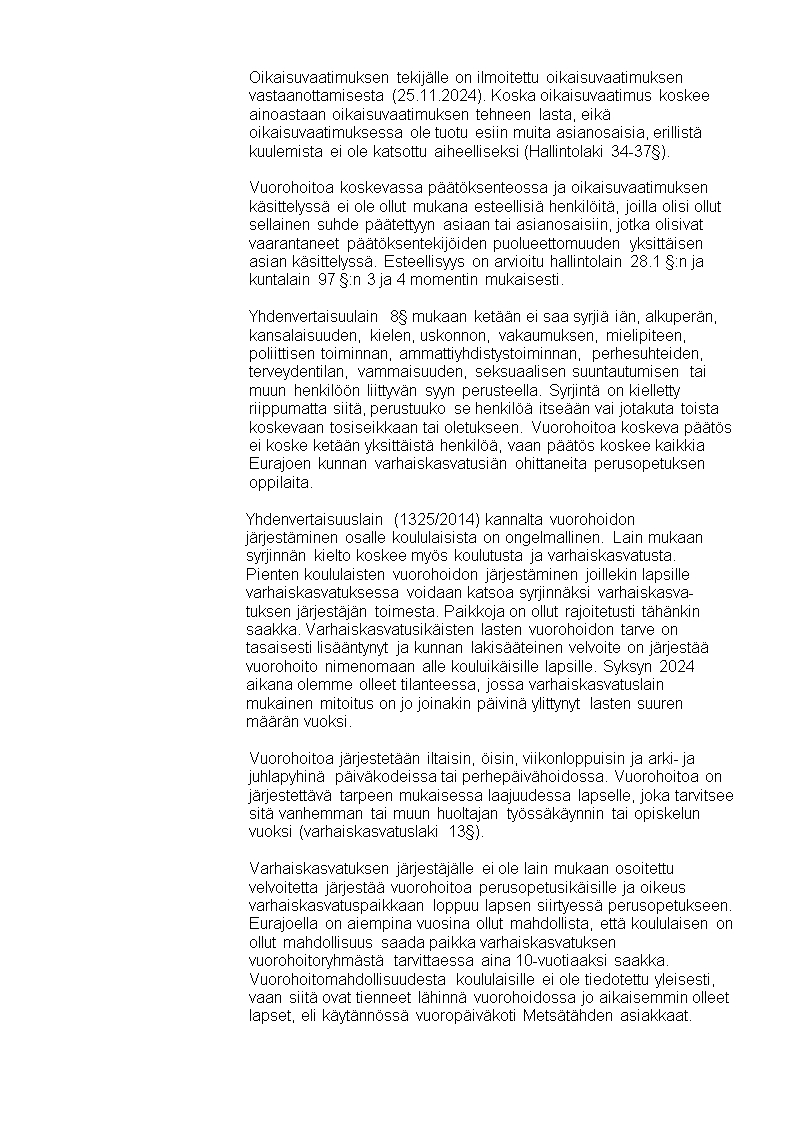 Oikaisuvaatimuksen tekijälle on ilmoitettu oikaisuvaatimuksen vastaanottamisesta (25.11.2024). Koska oikaisuvaatimus koskee ainoastaan oikaisuvaatimuksen tehneen lasta, eikä oikaisuvaatimuksessa ole tuotu esiin muita asianosaisia, erillistä kuulemista ei ole katsottu aiheelliseksi (Hallintolaki 34-37§).

Vuorohoitoa koskevassa päätöksenteossa ja oikaisuvaatimuksen käsittelyssä ei ole ollut mukana esteellisiä henkilöitä, joilla olisi ollut sellainen suhde päätettyyn asiaan tai asianosaisiin, jotka olisivat vaarantaneet päätöksentekijöiden puolueettomuuden yksittäisen asian käsittelyssä. Esteellisyys on arvioitu hallintolain 28.1 §:n ja kuntalain 97 §:n 3 ja 4 momentin mukaisesti.

Yhdenvertaisuulain 8§ mukaan ketään ei saa syrjiä iän, alkuperän, kansalaisuuden, kielen, uskonnon, vakaumuksen, mielipiteen, poliittisen toiminnan, ammattiyhdistystoiminnan, perhesuhteiden, terveydentilan, vammaisuuden, seksuaalisen suuntautumisen tai muun henkilöön liittyvän syyn perusteella. Syrjintä on kielletty riippumatta siitä, perustuuko se henkilöä itseään vai jotakuta toista koskevaan tosiseikkaan tai oletukseen. Vuorohoitoa koskeva päätös ei koske ketään yksittäistä henkilöä, vaan päätös koskee kaikkia Eurajoen kunnan varhaiskasvatusiän ohittaneita perusopetuksen oppilaita.

Yhdenvertaisuuslain (1325/2014) kannalta vuorohoidon järjestäminen osalle koululaisista on ongelmallinen. Lain mukaan syrjinnän kielto koskee myös koulutusta ja varhaiskasvatusta. Pienten koululaisten vuorohoidon järjestäminen joillekin lapsille varhaiskasvatuksessa voidaan katsoa syrjinnäksi varhaiskasvatuksen järjestäjän toimesta. Paikkoja on ollut rajoitetusti tähänkin saakka. Varhaiskasvatusikäisten lasten vuorohoidon tarve on tasaisesti lisääntynyt ja kunnan lakisääteinen velvoite on järjestää vuorohoito nimenomaan alle kouluikäisille lapsille. Syksyn 2024 aikana olemme olleet tilanteessa, jossa varhaiskasvatuslain mukainen mitoitus on jo joinakin päivinä ylittynyt lasten suuren määrän vuoksi.

Vuorohoitoa järjestetään iltaisin, öisin, viikonloppuisin ja arki- ja juhlapyhinä päiväkodeissa tai perhepäivähoidossa. Vuorohoitoa on järjestettävä tarpeen mukaisessa laajuudessa lapselle, joka tarvitsee sitä vanhemman tai muun huoltajan työssäkäynnin tai opiskelun vuoksi (varhaiskasvatuslaki 13§).

Varhaiskasvatuksen järjestäjälle ei ole lain mukaan osoitettu velvoitetta järjestää vuorohoitoa perusopetusikäisille ja oikeus varhaiskasvatuspaikkaan loppuu lapsen siirtyessä perusopetukseen. Eurajoella on aiempina vuosina ollut mahdollista, että koululaisen on ollut mahdollisuus saada paikka varhaiskasvatuksen vuorohoitoryhmästä tarvittaessa aina 10-vuotiaaksi saakka. Vuorohoitomahdollisuudesta koululaisille ei ole tiedotettu yleisesti, vaan siitä ovat tienneet lähinnä vuorohoidossa jo aikaisemmin olleet lapset, eli käytännössä vuoropäiväkoti Metsätähden asiakkaat.